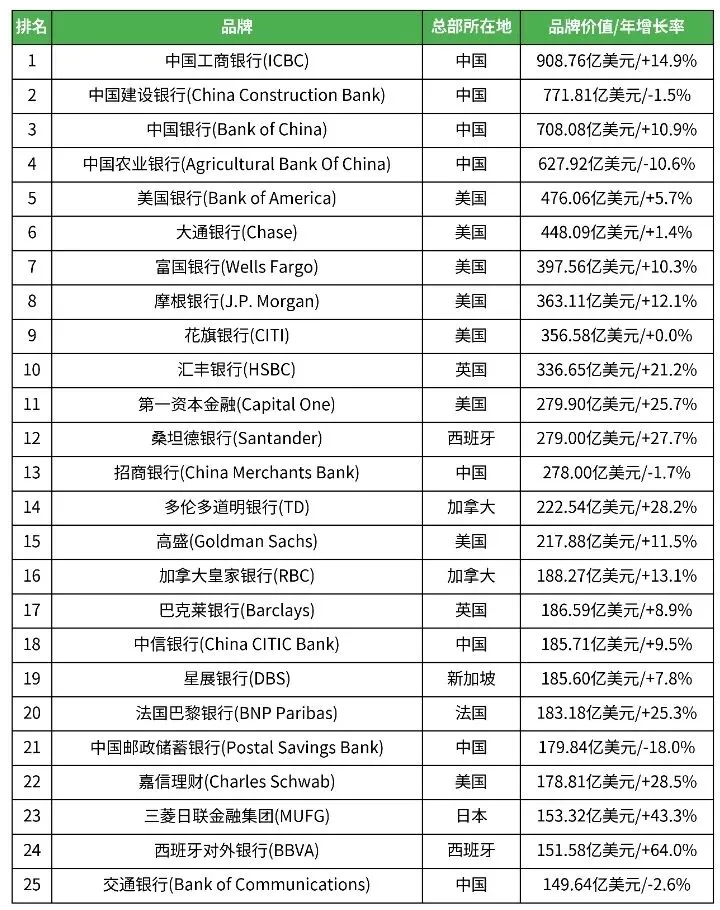 | 排名 | 品牌 | 总部所在地 | 品牌价值/年增长率 |
|---|---|---|---|
| 1 | 中国工商银行(ICBC) | 中国 | 908.76亿美元/+14.9% |
| 2 | 中国建设银行(China Construction Bank) | 中国 | 771.81亿美元/-1.5% |
| 3 | 中国银行(Bank of China) | 中国 | 708.08亿美元/+10.9% |
| 4 | 中国农业银行(Agricultural Bank Of China) | 中国 | 627.92亿美元/-10.6% |
| 5 | 美国银行(Bank of America) | 美国 | 476.06亿美元/+5.7% |
| 6 | 大通银行(Chase) | 美国 | 448.09亿美元/+1.4% |
| 7 | 富国银行(Wells Fargo) | 美国 | 397.56亿美元/+10.3% |
| 8 | 摩根银行(J.P. Morgan) | 美国 | 363.11亿美元/+12.1% |
| 9 | 花旗银行(CITI) | 美国 | 356.58亿美元/+0.0% |
| 10 | 汇丰银行(HSBC) | 英国 | 336.65亿美元/+21.2% |
| 11 | 第一资本金融(Capital One) | 美国 | 279.90亿美元/+25.7% |
| 12 | 桑坦德银行(Santander) | 西班牙 | 279.00亿美元/+27.7% |
| 13 | 招商银行(China Merchants Bank) | 中国 | 278.00亿美元/-1.7% |
| 14 | 多伦多道明银行(TD) | 加拿大 | 222.54亿美元/+28.2% |
| 15 | 高盛(Goldman Sachs) | 美国 | 217.88亿美元/+11.5% |
| 16 | 加拿大皇家银行(RBC) | 加拿大 | 188.27亿美元/+13.1% |
| 17 | 巴克莱银行(Barclays) | 英国 | 186.59亿美元/+8.9% |
| 18 | 中信银行(China CITIC Bank) | 中国 | 185.71亿美元/+9.5% |
| 19 | 星展银行(DBS) | 新加坡 | 185.60亿美元/+7.8% |
| 20 | 法国巴黎银行(BNP Paribas) | 法国 | 183.18亿美元/+25.3% |
| 21 | 中国邮政储蓄银行(Postal Savings Bank) | 中国 | 179.84亿美元/-18.0% |
| 22 | 嘉信理财(Charles Schwab) | 美国 | 178.81亿美元/+28.5% |
| 23 | 三菱日联金融集团(MUFG) | 日本 | 153.32亿美元/+43.3% |
| 24 | 西班牙对外银行(BBVA) | 西班牙 | 151.58亿美元/+64.0% |
| 25 | 交通银行(Bank of Communications) | 中国 | 149.64亿美元/-2.6% |